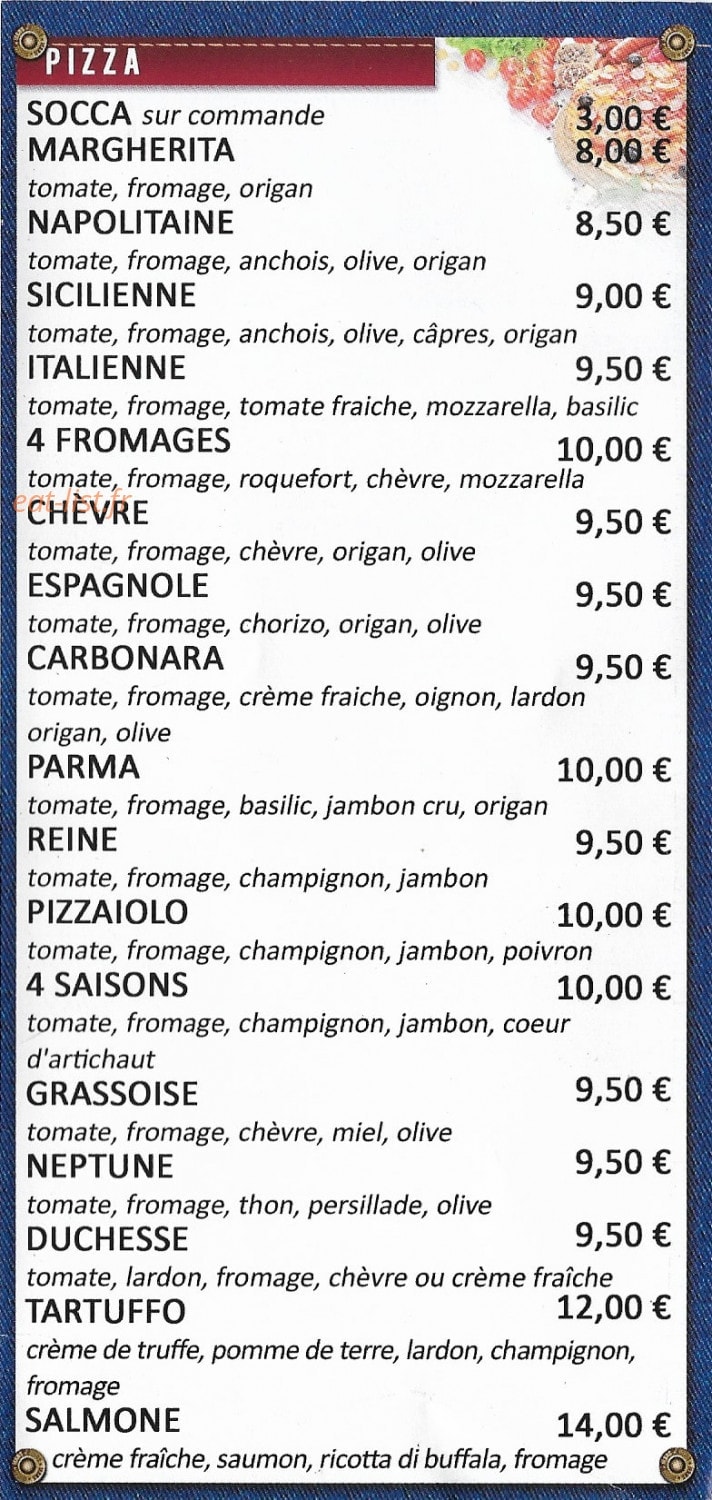 PIZZA

SOCCA sur commande 3,00 €
MARGHERITA 8,00 €
tomate, fromage, origan
NAPOLITAINE 8,50 €
tomate, fromage, anchois, olive, origan
SICILIENNE 9,00 €
tomate, fromage, anchois, olive, câpres, origan
ITALIENNE 9,50 €
tomate, fromage, tomate fraiche, mozzarella, basilic
4 FROMAGES 10,00 €
tomate, fromage, roquefort, chèvre, mozzarella
eat-list.fr
CHÈVRE 9,50 €
tomate, fromage, chèvre, origan, olive
ESPAGNOLE 9,50 €
tomate, fromage, chorizo, origan, olive
CARBONARA 9,50 €
tomate, fromage, crème fraiche, oignon, lardon origan, olive
PARMA 10,00 €
tomate, fromage, basilic, jambon cru, origan
REINE 9,50 €
tomate, fromage, champignon, jambon
PIZZAIOLO 10,00 €
tomate, fromage, champignon, jambon, poivron
4 SAISONS 10,00 €
tomate, fromage, champignon, jambon, coeur d'artichaut
GRASSOISE 9,50 €
tomate, fromage, chèvre, miel, olive
NEPTUNE 9,50 €
tomate, fromage, thon, persillade, olive
DUCHESSE 9,50 €
tomate, lardon, fromage, chèvre ou crème fraîche
TARTUFFO 12,00 €
crème de truffe, pomme de terre, lardon, champignon, fromage
SALMONE 14,00 €
crème fraîche, saumon, ricotta di buffala, fromage